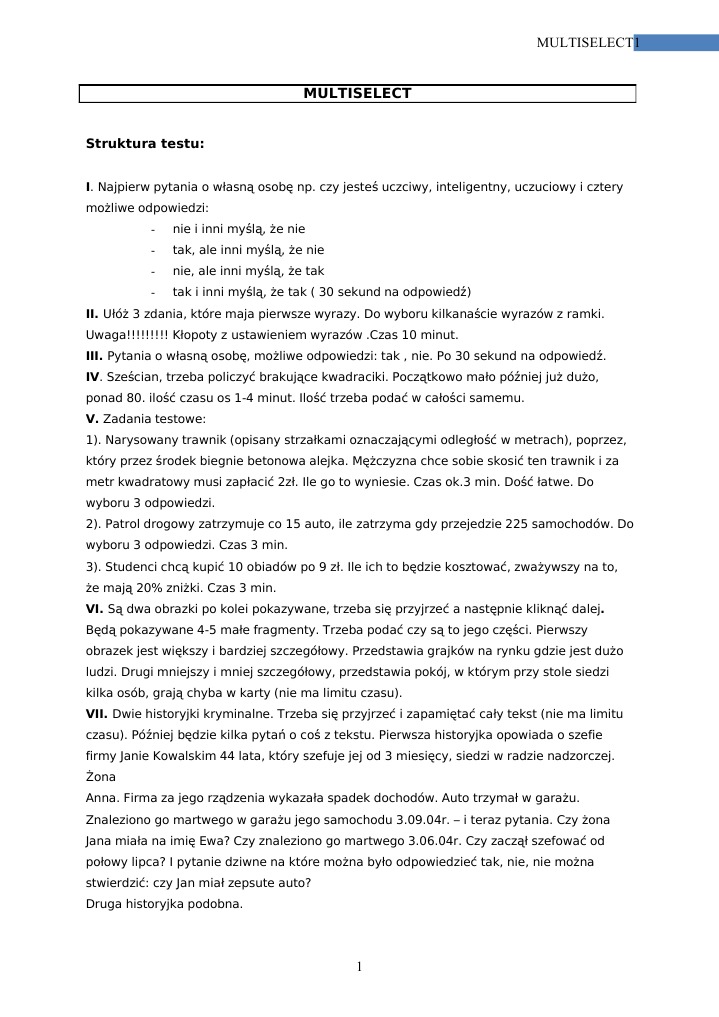 MULTISELECT1

MULTISELECT

Struktura testu:

I. Najpierw pytania o własną osobę np. czy jesteś uczciwy, inteligentny, uczuciowy i cztery możliwe odpowiedzi:

- nie i inni myślą, że nie
- tak, ale inni myślą, że nie
- nie, ale inni myślą, że tak
- tak i inni myślą, że tak ( 30 sekund na odpowiedź)

II. Ułóż 3 zdania, które maja pierwsze wyrazy. Do wyboru kilkanaście wyrazów z ramki. Uwaga!!!!!!!!! Kłopoty z ustawieniem wyrazów .Czas 10 minut.
III. Pytania o własną osobę, możliwe odpowiedzi: tak , nie. Po 30 sekund na odpowiedź.
IV. Sześcian, trzeba policzyć brakujące kwadraciki. Początkowo mało później już dużo, ponad 80. ilość czasu os 1-4 minut. Ilość trzeba podać w całości samemu.
V. Zadania testowe:
1). Narysowany trawnik (opisany strzałkami oznaczającymi odległość w metrach), poprzez, który przez środek biegnie betonowa alejka. Mężczyzna chce sobie skosić ten trawnik i za metr kwadratowy musi zapłacić 2zł. Ile go to wyniesie. Czas ok.3 min. Dość łatwe. Do wyboru 3 odpowiedzi.
2). Patrol drogowy zatrzymuje co 15 auto, ile zatrzyma gdy przejedzie 225 samochodów. Do wyboru 3 odpowiedzi. Czas 3 min.
3). Studenci chcą kupić 10 obiadów po 9 zł. Ile ich to będzie kosztować, zważywszy na to, że mają 20% zniżki. Czas 3 min.
VI. Są dwa obrazki po kolei pokazywane, trzeba się przyjrzeć a następnie kliknąć dalej. Będą pokazywane 4-5 małe fragmenty. Trzeba podać czy są to jego części. Pierwszy obrazek jest większy i bardziej szczegółowy. Przedstawia grajków na rynku gdzie jest dużo ludzi. Drugi mniejszy i mniej szczegółowy, przedstawia pokój, w którym przy stole siedzi kilka osób, grają chyba w karty (nie ma limitu czasu).
VII. Dwie historyjki kryminalne. Trzeba się przyjrzeć i zapamiętać cały tekst (nie ma limitu czasu). Później będzie kilka pytań o coś z tekstu. Pierwsza historyjka opowiada o szefie firmy Janie Kowalskim 44 lata, który szefuje jej od 3 miesięcy, siedzi w radzie nadzorczej. Żona
Anna. Firma za jego rządzenia wykazała spadek dochodów. Auto trzymał w garażu. Znaleziono go martwego w garażu jego samochodu 3.09.04r. – i teraz pytania. Czy żona Jana miała na imię Ewa? Czy znaleziono go martwego 3.06.04r. Czy zaczął szefować od połowy lipca? I pytanie dziwne na które można było odpowiedzieć tak, nie, nie można stwierdzić: czy Jan miał zepsute auto?
Druga historyjka podobna.

1